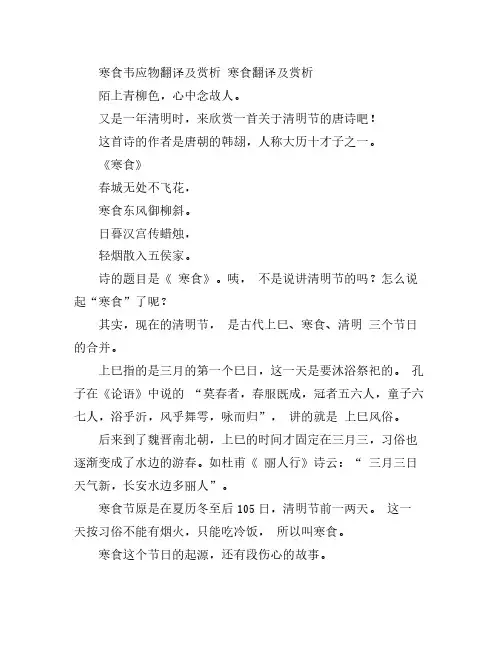 寒食韦应物翻译及赏析 寒食翻译及赏析

陌上青柳色，心中念故人。

又是一年清明时，来欣赏一首关于清明节的唐诗吧！

这首诗的作者是唐朝的韩翃，人称大历十才子之一。

《寒食》

春城无处不飞花，

寒食东风御柳斜。

日暮汉宫传蜡烛，

轻烟散入五侯家。

诗的题目是《 寒食》。咦， 不是说讲清明节的吗？怎么说起“寒食”了呢？

其实，现在的清明节， 是古代上巳、寒食、清明 三个节日的合并。

上巳指的是三月的第一个巳日，这一天是要沐浴祭祀的。 孔子在《论语》中说的 “莫春者，春服既成，冠者五六人，童子六七人，浴乎沂，风乎舞雩，咏而归”， 讲的就是 上巳风俗。

后来到了魏晋南北朝，上巳的时间才固定在三月三，习俗也逐渐变成了水边的游春。如杜甫《 丽人行》诗云：“ 三月三日天气新，长安水边多丽人”。

寒食节原是在夏历冬至后 105 日，清明节前一两天。 这一天按习俗不能有烟火，只能吃冷饭， 所以叫寒食。

寒食这个节日的起源，还有段伤心的故事。